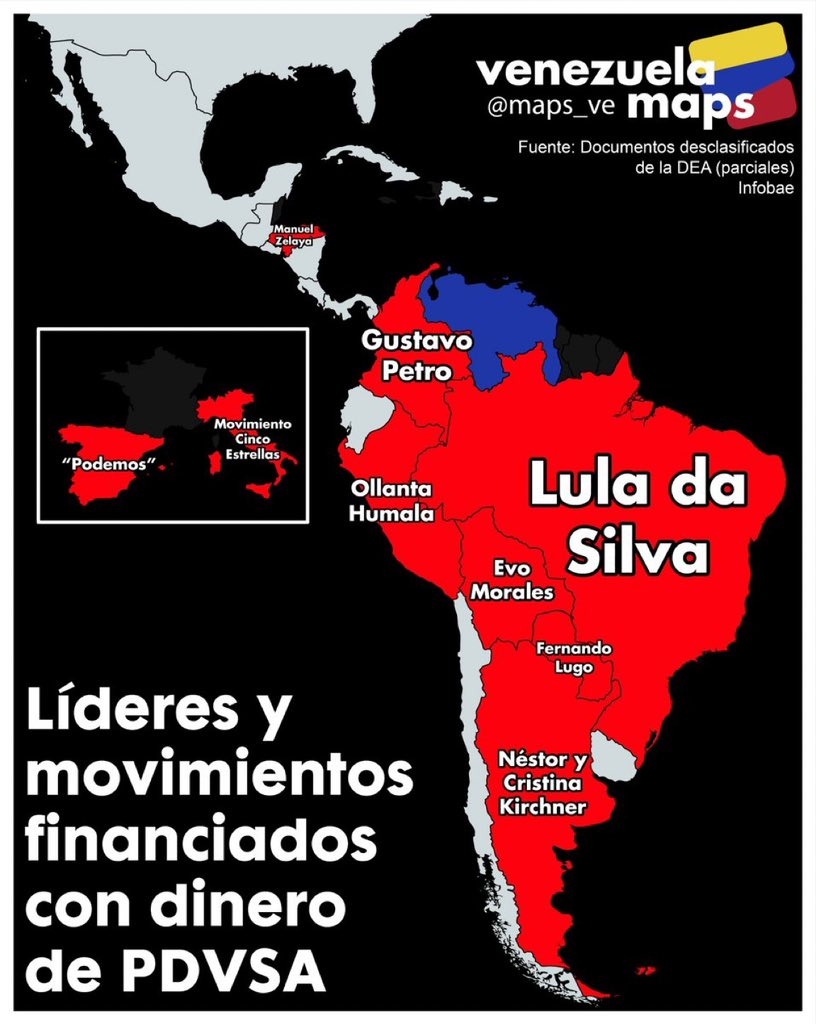 venezuela maps
@maps_ve

Fuente: Documentos desclasificados de la DEA (parciales)
Infobae

Manuel Zelaya

Gustavo Petro

"Podemos"

Movimiento Cinco Estrellas

Ollanta Humala

Lula da Silva

Evo Morales

Fernando Lugo

Néstor y Cristina Kirchner

Líderes y movimientos financiados con dinero de PDVSA